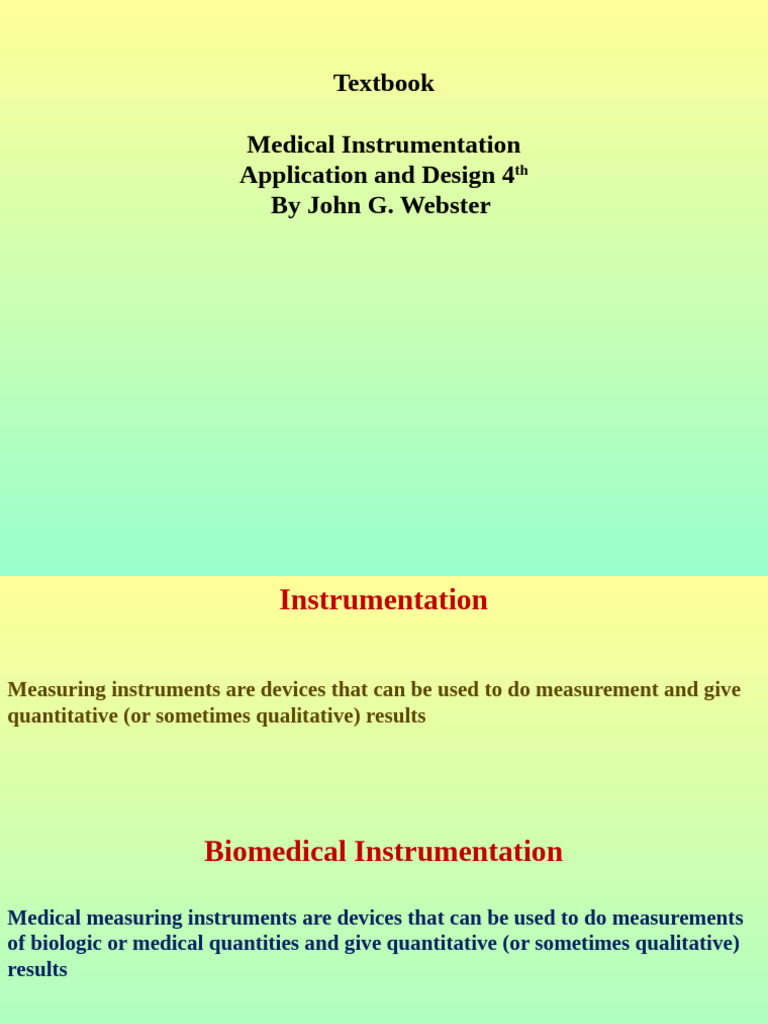 Textbook

Medical Instrumentation
Application and Design 4$^{th}$
By John G. Webster

Instrumentation

Measuring instruments are devices that can be used to do measurement and give quantitative (or sometimes qualitative) results

Biomedical Instrumentation

Medical measuring instruments are devices that can be used to do measurements of biologic or medical quantities and give quantitative (or sometimes qualitative) results